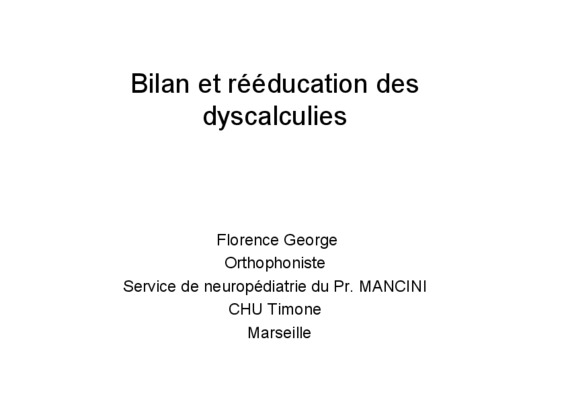 Bilan et rééducation des dyscalculies

Florence George
Orthophoniste
Service de neuropédiatrie du Pr. MANCINI
CHU Timone
Marseille